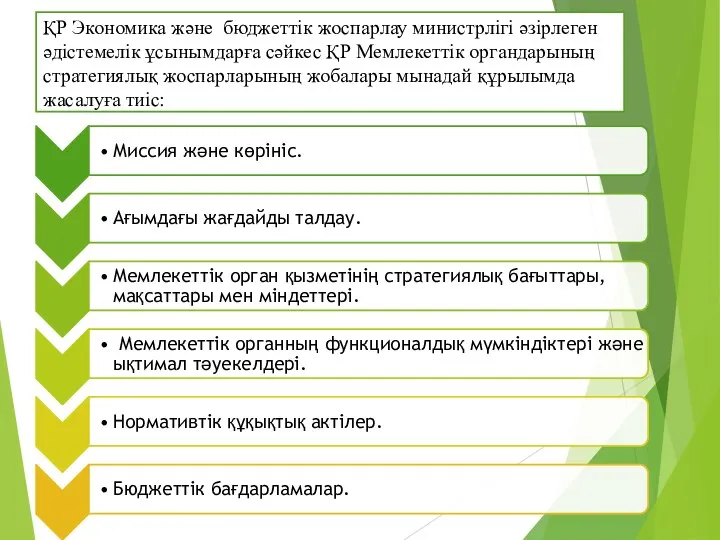 ҚР Экономика және бюджеттік жоспарлау министрлігі әзірлеген әдістемелік ұсынымдарға сәйкес ҚР Мемлекеттік органдарының стратегиялық жоспарларының жобалары мынадай құрылымда жасалуға тиіс:

• Миссия және көрініс.

• Ағымдағы жағдайды талдау.

• Мемлекеттік орган қызметінің стратегиялық бағыттары, мақсаттары мен міндеттері.

• Мемлекеттік органның функционалдық мүмкіндіктері және ықтимал тәуекелдері.

• Нормативтік құқықтық актілер.

• Бюджеттік бағдарламалар.